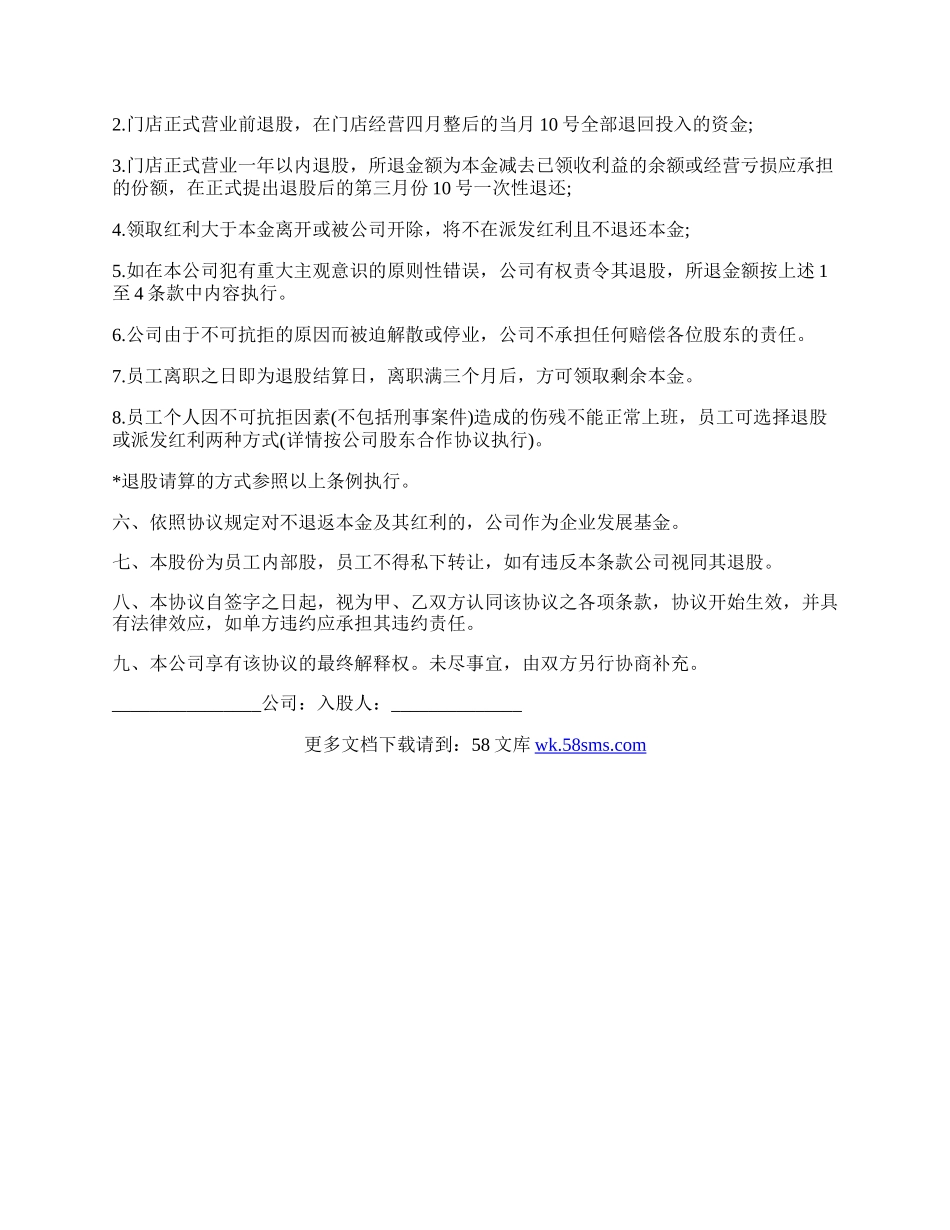 2.门店正式营业前退股，在门店经营四月整后的当月 10 号全部退回投入的资金;

3.门店正式营业一年以内退股，所退金额为本金减去已领收利益的余额或经营亏损应承担的份额，在正式提出退股后的第三月份 10 号一次性退还;

4.领取红利大于本金离开或被公司开除，将不在派发红利且不退还本金;

5.如在本公司犯有重大主观意识的原则性错误，公司有权责令其退股，所退金额按上述 1 至 4 条款中内容执行。

6.公司由于不可抗拒的原因而被迫解散或停业，公司不承担任何赔偿各位股东的责任。

7.员工离职之日即为退股结算日，离职满三个月后，方可领取剩余本金。

8.员工个人因不可抗拒因素(不包括刑事案件)造成的伤残不能正常上班，员工可选择退股或派发红利两种方式(详情按公司股东合作协议执行)。

*退股请算的方式参照以上条例执行。

六、依照协议规定对不退返本金及其红利的，公司作为企业发展基金。

七、本股份为员工内部股，员工不得私下转让，如有违反本条款公司视同其退股。

八、本协议自签字之日起，视为甲、乙双方认同该协议之各项条款，协议开始生效，并具有法律效应，如单方违约应承担其违约责任。

九、本公司享有该协议的最终解释权。未尽事宜，由双方另行协商补充。

________________公司：入股人：______________

更多文档下载请到：58 文库 wk.58sms.com